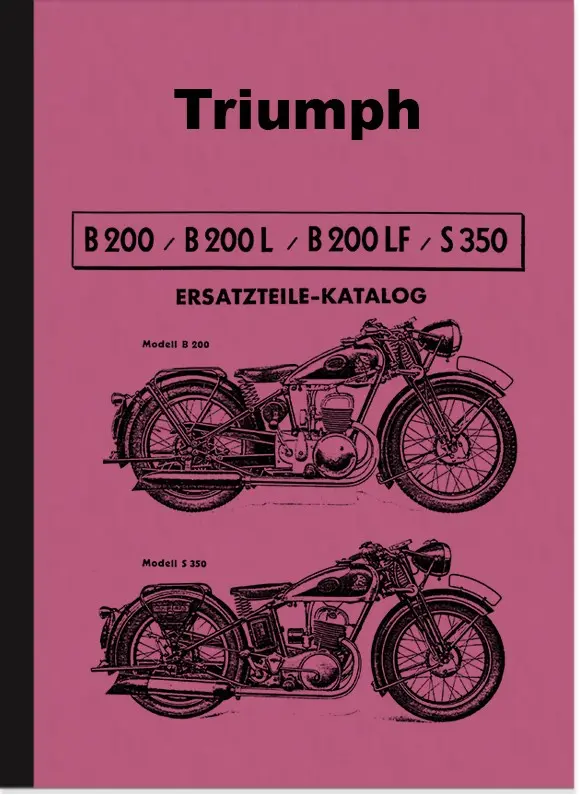 Triumph

B 200 / B 200 L / B 200 LF / S 350

ERSATZTEILE-KATALOG

Modell B 200

Modell S 350